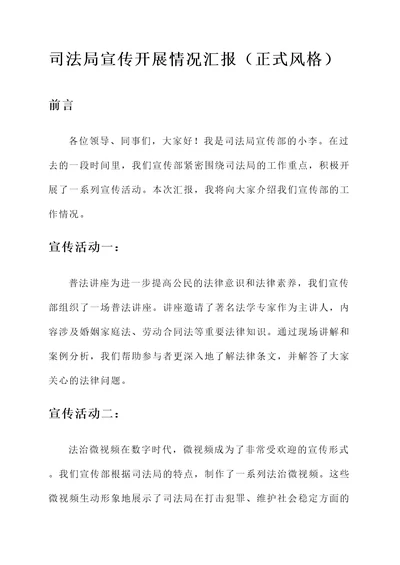 司法局宣传开展情况汇报（正式风格）

前言

各位领导、同事们，大家好！我是司法局宣传部的小李。在过去的一段时间里，我们宣传部紧密围绕司法局的工作重点，积极开展了一系列宣传活动。本次汇报，我将向大家介绍我们宣传部的工作情况。

宣传活动一：

普法讲座为进一步提高公民的法律意识和法律素养，我们宣传部组织了一场普法讲座。讲座邀请了著名法学专家作为主讲人，内容涉及婚姻家庭法、劳动合同法等重要法律知识。通过现场讲解和案例分析，我们帮助参与者更深入地了解法律条文，并解答了大家关心的法律问题。

宣传活动二：

法治微视频在数字时代，微视频成为了非常受欢迎的宣传形式。我们宣传部根据司法局的特点，制作了一系列法治微视频。这些微视频生动形象地展示了司法局在打击犯罪、维护社会稳定方面的